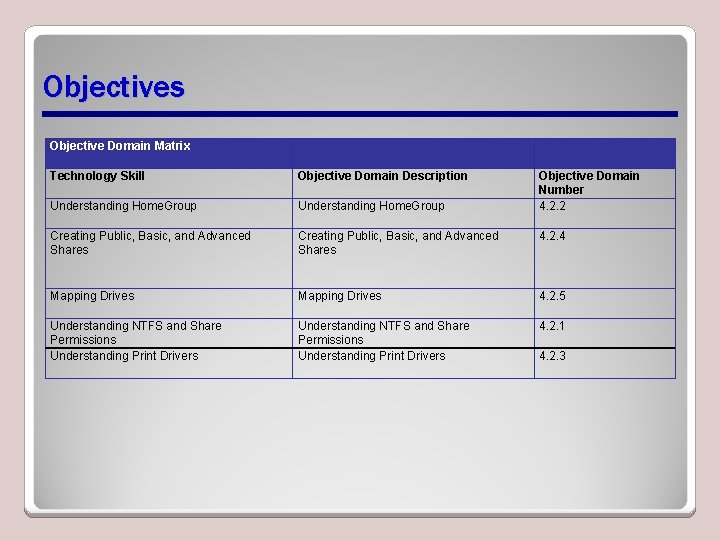 Objectives

| Objective Domain Matrix | | |
|---|---|---|
| Technology Skill | Objective Domain Description | Objective Domain Number |
| Understanding HomeGroup | Understanding HomeGroup | 4.2.2 |
| Creating Public, Basic, and Advanced Shares | Creating Public, Basic, and Advanced Shares | 4.2.4 |
| Mapping Drives | Mapping Drives | 4.2.5 |
| Understanding NTFS and Share Permissions | Understanding NTFS and Share Permissions | 4.2.1 |
| Understanding Print Drivers | Understanding Print Drivers | 4.2.3 |